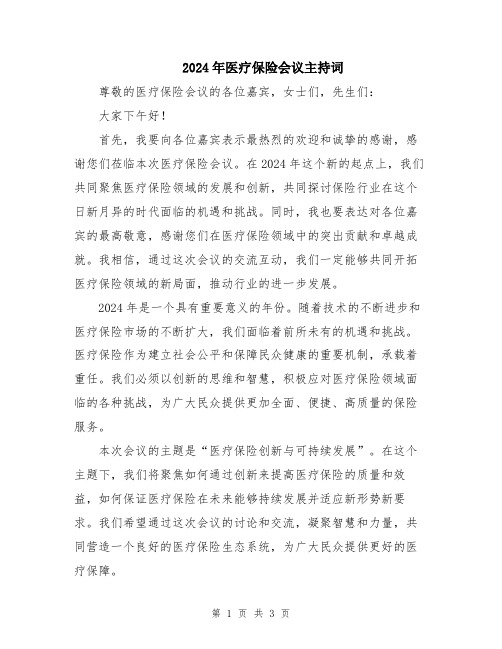 2024年医疗保险会议主持词

尊敬的医疗保险会议的各位嘉宾，女士们，先生们：

大家下午好！

首先，我要向各位嘉宾表示最热烈的欢迎和诚挚的感谢，感谢您们莅临本次医疗保险会议。在2024年这个新的起点上，我们共同聚焦医疗保险领域的发展和创新，共同探讨保险行业在这个日新月异的时代面临的机遇和挑战。同时，我也要表达对各位嘉宾的最高敬意，感谢您们在医疗保险领域中的突出贡献和卓越成就。我相信，通过这次会议的交流互动，我们一定能够共同开拓医疗保险领域的新局面，推动行业的进一步发展。

2024年是一个具有重要意义的年份。随着技术的不断进步和医疗保险市场的不断扩大，我们面临着前所未有的机遇和挑战。医疗保险作为建立社会公平和保障民众健康的重要机制，承载着重任。我们必须以创新的思维和智慧，积极应对医疗保险领域面临的各种挑战，为广大民众提供更加全面、便捷、高质量的保险服务。

本次会议的主题是“医疗保险创新与可持续发展”。在这个主题下，我们将聚焦如何通过创新来提高医疗保险的质量和效益，如何保证医疗保险在未来能够持续发展并适应新形势新要求。我们希望通过这次会议的讨论和交流，凝聚智慧和力量，共同营造一个良好的医疗保险生态系统，为广大民众提供更好的医疗保障。

第 1 页 共 3 页